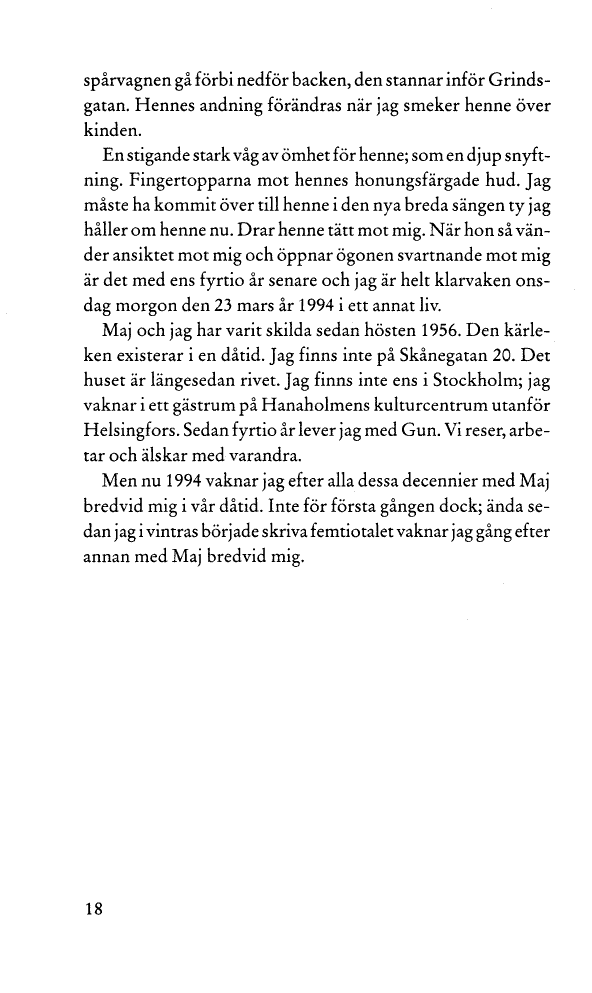 spårvagnen gå förbi nedför backen, den stannar inför Grindsgatan. Hennes andning förändras när jag smeker henne över kinden.

En stigande stark våg av ömhet för henne; som en djup snyftning. Fingertopparna mot hennes honungsfärgade hud. Jag måste ha kommit över till henne i den nya breda sängen ty jag håller om henne nu. Drar henne tätt mot mig. När hon så vänder ansiktet mot mig och öppnar ögonen svartnande mot mig är det med ens fyrtio år senare och jag är helt klarvaken onsdag morgon den 23 mars år 1994 i ett annat liv.

Maj och jag har varit skilda sedan hösten 1956. Den kärleken existerar i en dåtid. Jag finns inte på Skånegatan 20. Det huset är längesedan rivet. Jag finns inte ens i Stockholm; jag vaknar i ett gästrum på Hanaholmens kulturcentrum utanför Helsingfors. Sedan fyrtio år lever jag med Gun. Vi reser, arbetar och älskar med varandra.

Men nu 1994 vaknar jag efter alla dessa decennier med Maj bredvid mig i vår dåtid. Inte för första gången dock; ända sedan jag i vintras började skriva femtiotalet vaknar jag gång efter annan med Maj bredvid mig.

18